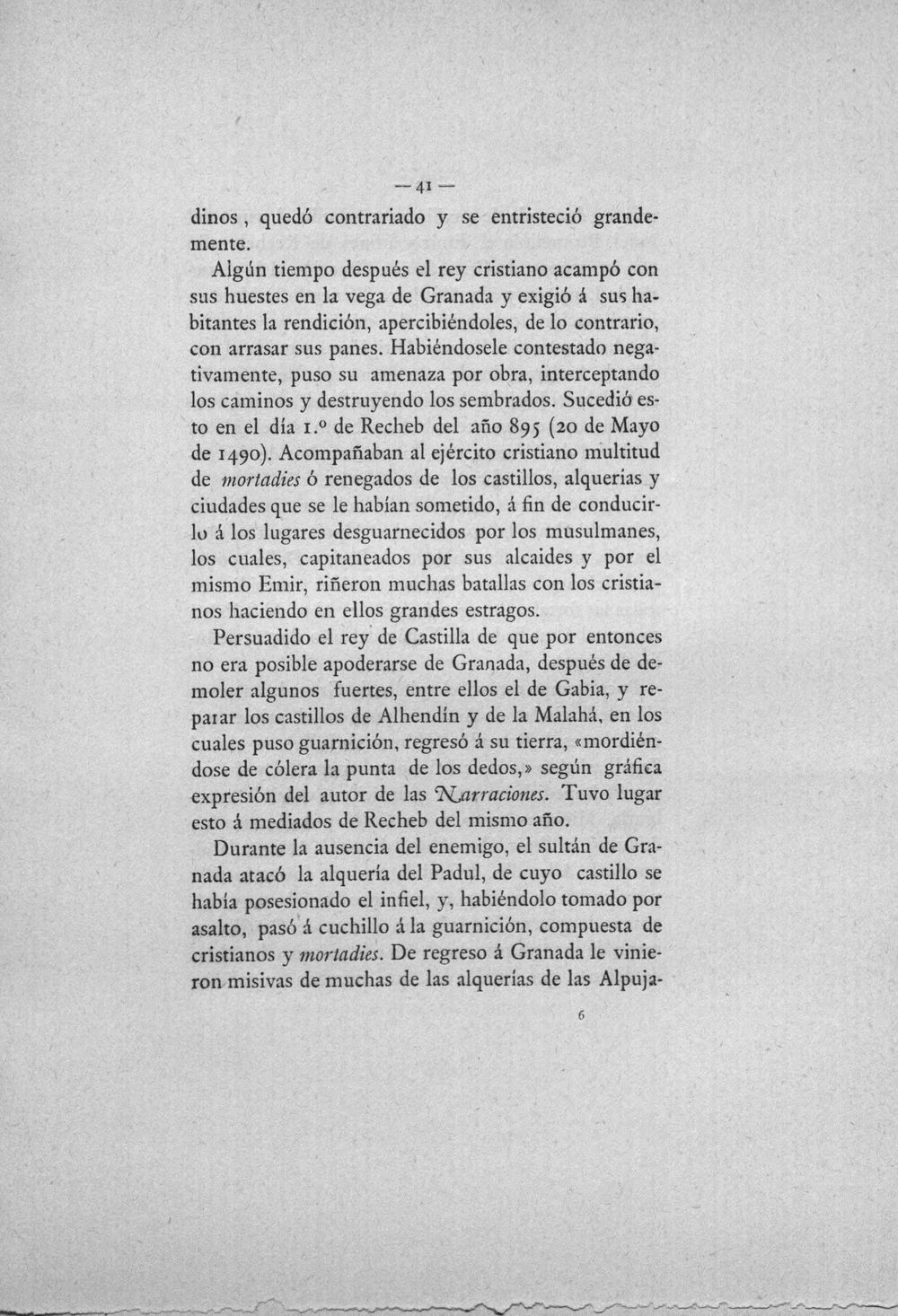 — 41 —

dinos, quedó contrariado y se entristeció grandemente.

Algún tiempo después el rey cristiano acampó con sus huestes en la vega de Granada y exigió á sus habitantes la rendición, apercibiéndoles, de lo contrario, con arrasar sus panes. Habiéndosele contestado negativamente, puso su amenaza por obra, interceptando los caminos y destruyendo los sembrados. Sucedió esto en el día 1.º de Recheb del año 895 (20 de Mayo de 1490). Acompañaban al ejército cristiano multitud de mortadies ó renegados de los castillos, alquerías y ciudades que se le habían sometido, á fin de conducirlo á los lugares desguarnecidos por los musulmanes, los cuales, capitaneados por sus alcaides y por el mismo Emir, riñeron muchas batallas con los cristianos haciendo en ellos grandes estragos.

Persuadido el rey de Castilla de que por entonces no era posible apoderarse de Granada, después de demoler algunos fuertes, entre ellos el de Gabia, y reparar los castillos de Alhendín y de la Malahá, en los cuales puso guarnición, regresó á su tierra, «mordiéndose de cólera la punta de los dedos,» según gráfica expresión del autor de las Narraciones. Tuvo lugar esto á mediados de Recheb del mismo año.

Durante la ausencia del enemigo, el sultán de Granada atacó la alquería del Padul, de cuyo castillo se había posesionado el infiel, y, habiéndolo tomado por asalto, pasó á cuchillo á la guarnición, compuesta de cristianos y mortadies. De regreso á Granada le vinieron misivas de muchas de las alquerías de las Alpuja-

6